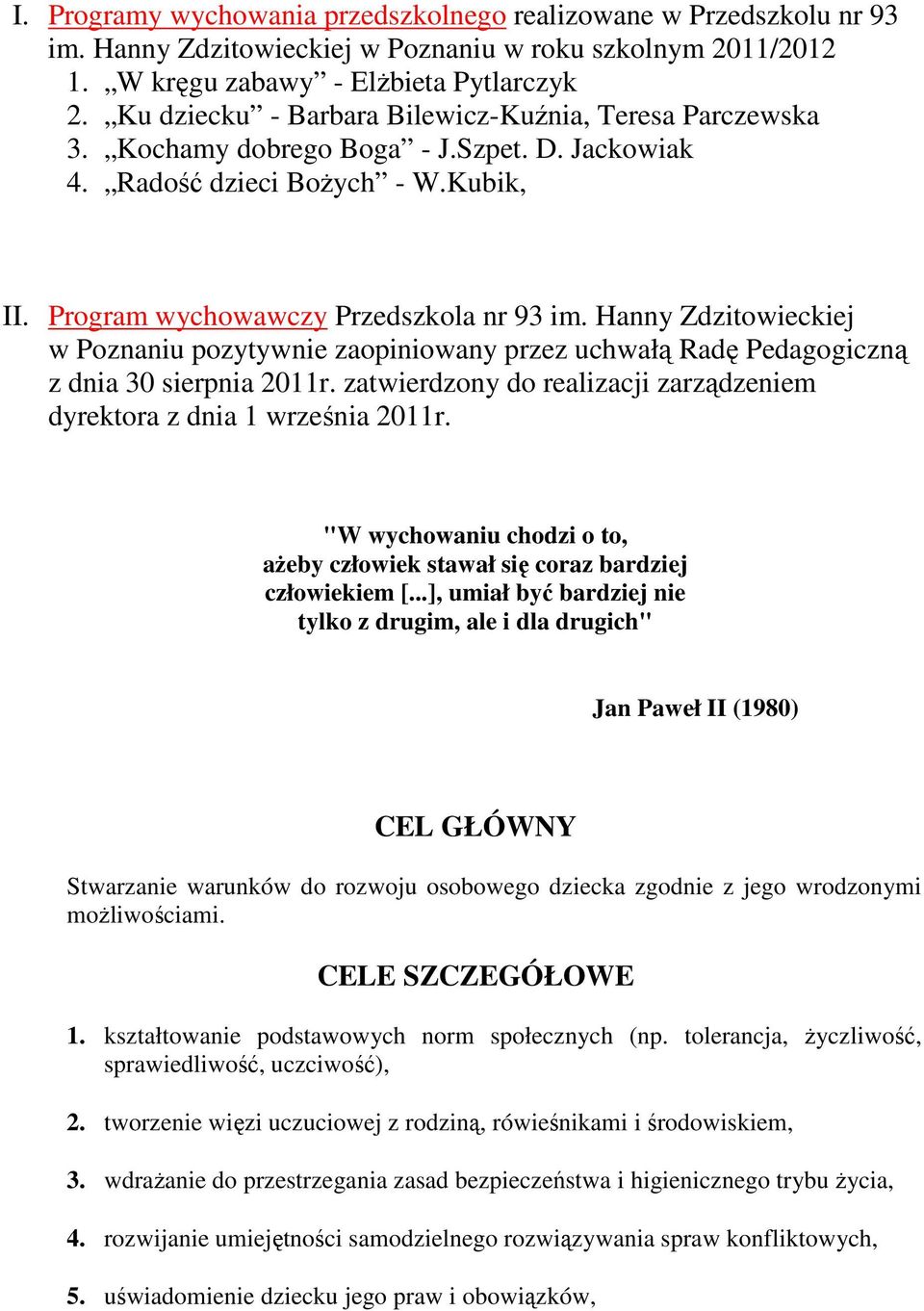 I. Programy wychowania przedszkolnego realizowane w Przedszkolu nr 93 im. Hanny Zdzitowieckiej w Poznaniu w roku szkolnym 2011/2012
1. „W kręgu zabawy” - Elżbieta Pytlarczyk
2. „Ku dziecku” - Barbara Bilewicz-Kuźnia, Teresa Parczewska
3. „Kochamy dobrego Boga” - J.Szpet. D. Jackowiak
4. „Radość dzieci Bożych” - W.Kubik,

II. Program wychowawczy Przedszkola nr 93 im. Hanny Zdzitowieckiej w Poznaniu pozytywnie zaopiniowany przez uchwałą Radę Pedagogiczną z dnia 30 sierpnia 2011r. zatwierdzony do realizacji zarządzeniem dyrektora z dnia 1 września 2011r.

"W wychowaniu chodzi o to, ażeby człowiek stawał się coraz bardziej człowiekiem [...], umiał być bardziej nie tylko z drugim, ale i dla drugich"

Jan Paweł II (1980)

CEL GŁÓWNY

Stwarzanie warunków do rozwoju osobowego dziecka zgodnie z jego wrodzonymi możliwościami.

CELE SZCZEGÓŁOWE

1. kształtowanie podstawowych norm społecznych (np. tolerancja, życzliwość, sprawiedliwość, uczciwość),

2. tworzenie więzi uczuciowej z rodziną, rówieśnikami i środowiskiem,

3. wdrażanie do przestrzegania zasad bezpieczeństwa i higienicznego trybu życia,

4. rozwijanie umiejętności samodzielnego rozwiązywania spraw konfliktowych,

5. uświadomienie dziecku jego praw i obowiązków,